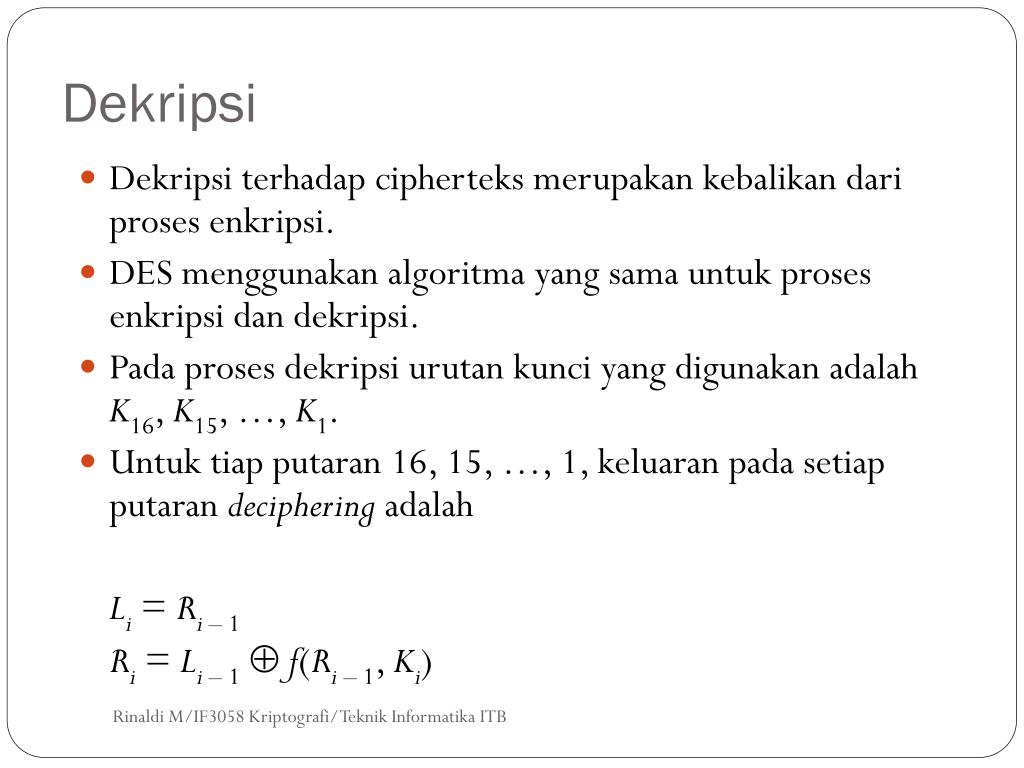 Dekripsi

• Dekripsi terhadap cipherteks merupakan kebalikan dari proses enkripsi.
• DES menggunakan algoritma yang sama untuk proses enkripsi dan dekripsi.
• Pada proses dekripsi urutan kunci yang digunakan adalah $K_{16}, K_{15}, \ldots, K_1$.
• Untuk tiap putaran 16, 15, …, 1, keluaran pada setiap putaran deciphering adalah

$L_i = R_{i-1}$
$R_i = L_{i-1} \oplus f(R_{i-1}, K_i)$

Rinaldi M/IF3058 Kriptografi/Teknik Informatika ITB